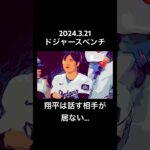 2024.3.21
ドジャースベンチ

Dodgers

翔平は話す相手が
居ない...